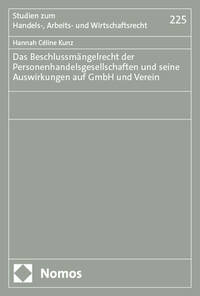 Studien zum
Handels-, Arbeits- und Wirtschaftsrecht

225

Hannah Céline Kunz

Das Beschlussmängelrecht der Personenhandelsgesellschaften und seine Auswirkungen auf GmbH und Verein

Nomos